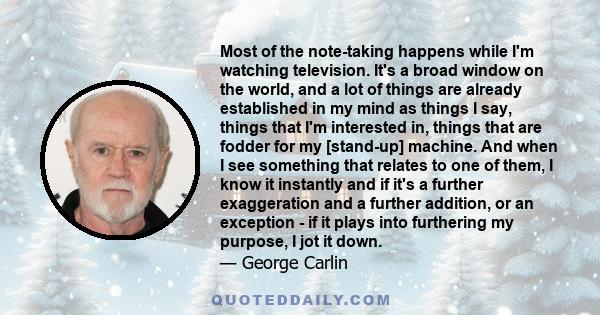 Most of the note-taking happens while I'm watching television. It's a broad window on the world, and a lot of things are already established in my mind as things I say, things that I'm interested in, things that are fodder for my [stand-up] machine. And when I see something that relates to one of them, I know it instantly and if it's a further exaggeration and a further addition, or an exception - if it plays into furthering my purpose, I jot it down.
— George Carlin

QUOTEDDAILY.COM